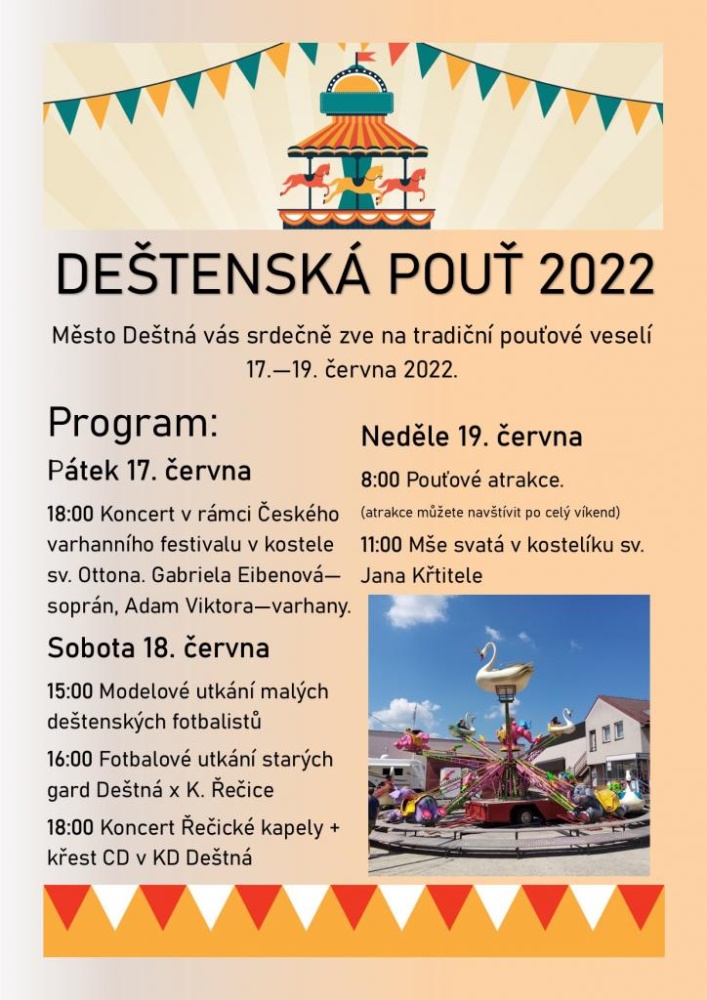 DEŠTENSKÁ POUŤ 2022

Město Deštná vás srdečně zve na tradiční pouťové veselí 17.—19. června 2022.

Program:

Pátek 17. června

18:00 Koncert v rámci Českého varhanního festivalu v kostele sv. Ottona. Gabriela Eibenová—soprán, Adam Viktora—varhany.

Sobota 18. června

15:00 Modelové utkání malých deštenských fotbalistů

16:00 Fotbalové utkání starých gard Deštná x K. Řečice

18:00 Koncert Řečické kapely + křest CD v KD Deštná

Neděle 19. června

8:00 Pouťové atrakce.

(atrakce můžete navštívit po celý víkend)

11:00 Mše svatá v kostelíku sv. Jana Křtitele